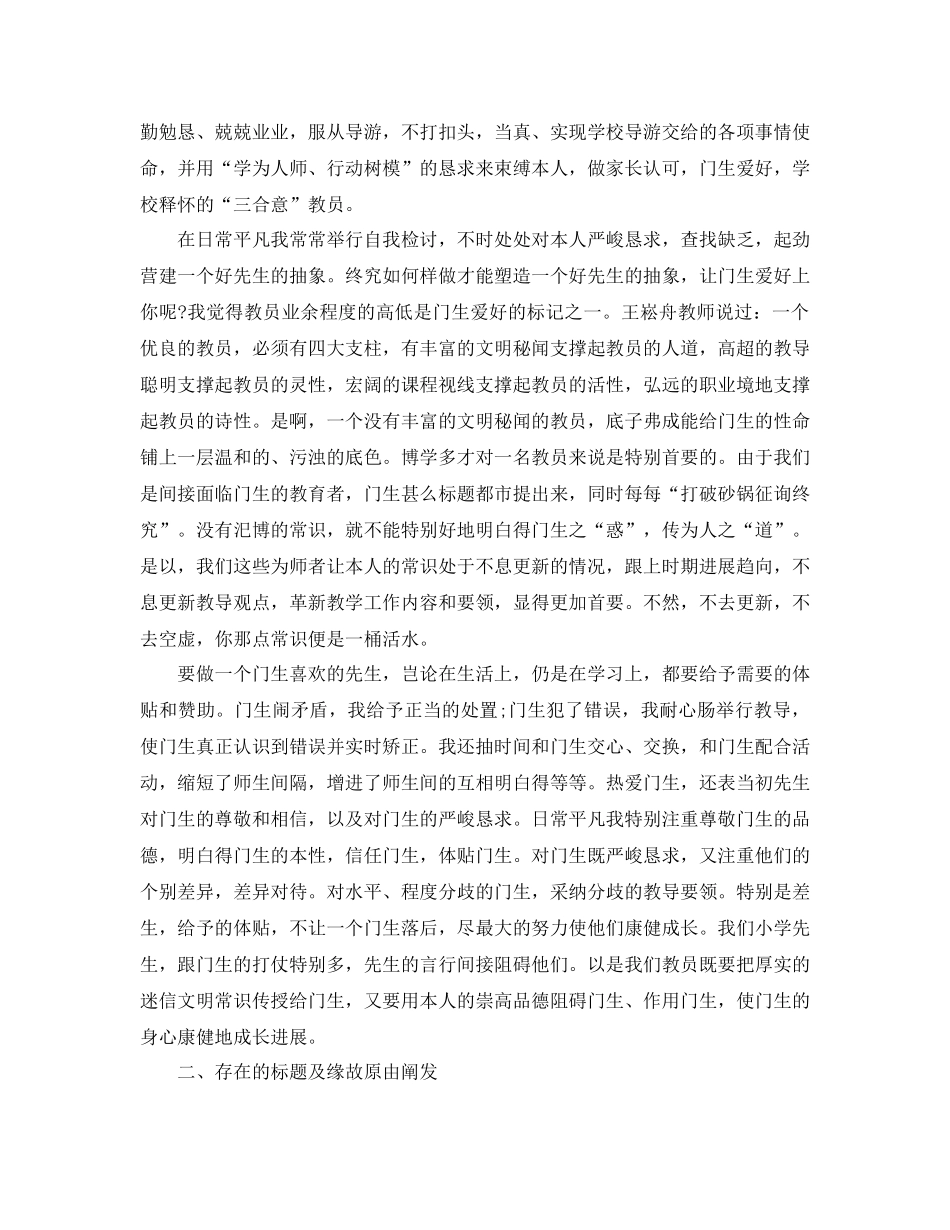 勤勉恳、兢兢业业，服从导游，不打扣头，当真、实现学校导游交给的各项事情使命，并用“学为人师、行动树模”的恳求来束缚本人，做家长认可，门生爱好，学校释怀的“三合意”教员。

在日常平凡我常常举行自我检讨，不时处处对本人严峻恳求，查找缺乏，起劲营建一个好先生的抽象。终究如何样做才能塑造一个好先生的抽象，让门生爱好上你呢?我觉得教员业余程度的高低是门生爱好的标记之一。王崧舟教师说过：一个优良的教员，必须有四大支柱，有丰富的文明秘闻支撑起教员的人道，高超的教导聪明支撑起教员的灵性，宏阔的课程视线支撑起教员的活性，弘远的职业境地支撑起教员的诗性。是啊，一个没有丰富的文明秘闻的教员，底子弗成能给门生的性命铺上一层温和的、污浊的底色。博学多才对一名教员来说是特别首要的。由于我们是间接面临门生的教育者，门生甚么标题都市提出来，同时每每“打破砂锅征询终究”。没有汜博的常识，就不能特别好地明白得门生之“惑”，传为人之“道”。是以，我们这些为师者让本人的常识处于不息更新的情况，跟上时期进展趋向，不息更新教导观点，革新教学工作内容和要领，显得更加首要。不然，不去更新，不去空虚，你那点常识便是一桶活水。

要做一个门生喜欢的先生，岂论在生活上，仍是在学习上，都要给予需要的体贴和赞助。门生闹矛盾，我给予正当的处置;门生犯了错误，我耐心肠举行教导，使门生真正认识到错误并实时矫正。我还抽时间和门生交心、交换，和门生配合活动，缩短了师生间隔，增进了师生间的互相明白得等等。热爱门生，还表当初先生对门生的尊敬和相信，以及对门生的严峻恳求。日常平凡我特别注重尊敬门生的品德，明白得门生的本性，信任门生，体贴门生。对门生既严峻恳求，又注重他们的个别差异，差异对待。对水平、程度分歧的门生，采纳分歧的教导要领。特别是差生，给予的体贴，不让一个门生落后，尽最大的努力使他们康健成长。我们小学先生，跟门生的打仗特别多，先生的言行间接阻碍他们。以是我们教员既要把厚实的迷信文明常识传授给门生，又要用本人的崇高品德阻碍门生、作用门生，使门生的身心康健地成长进展。

二、存在的标题及缘故原由阐发